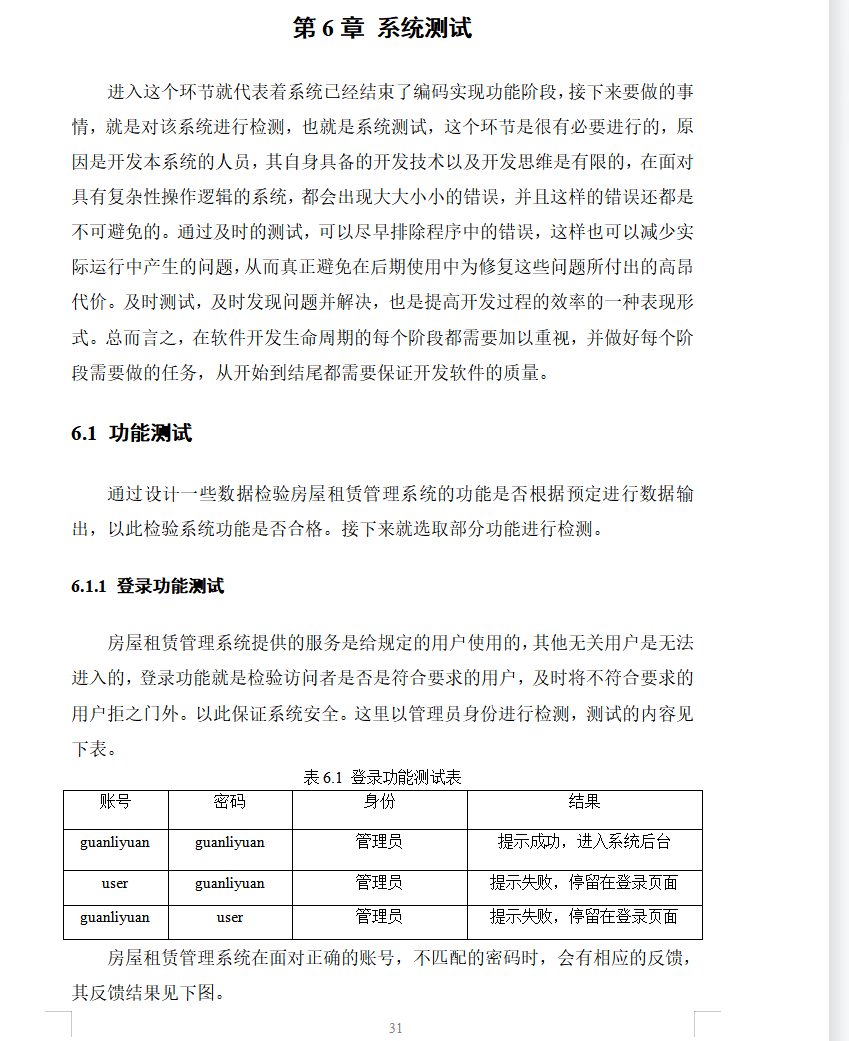 第 6 章 系统测试

进入这个环节就代表着系统已经结束了编码实现功能阶段，接下来要做的事情，就是对该系统进行检测，也就是系统测试，这个环节是很有必要进行的，原因是开发本系统的人员，其自身具备的开发技术以及开发思维是有限的，在面对具有复杂性操作逻辑的系统，都会出现大大小小的错误，并且这样的错误还都是不可避免的。通过及时的测试，可以尽早排除程序中的错误，这样也可以减少实际运行中产生的问题，从而真正避免在后期使用中为修复这些问题所付出的高昂代价。及时测试，及时发现问题并解决，也是提高开发过程的效率的一种表现形式。总而言之，在软件开发生命周期的每个阶段都需要加以重视，并做好每个阶段需要做的任务，从开始到结尾都需要保证开发软件的质量。

6.1 功能测试

通过设计一些数据检验房屋租赁管理系统的功能是否根据预定进行数据输出，以此检验系统功能是否合格。接下来就选取部分功能进行检测。

6.1.1 登录功能测试

房屋租赁管理系统提供的服务是给规定的用户使用的，其他无关用户是无法进入的，登录功能就是检验访问者是否是符合要求的用户，及时将不符合要求的用户拒之门外。以此保证系统安全。这里以管理员身份进行检测，测试的内容见下表。

表 6.1 登录功能测试表

| 账号 | 密码 | 身份 | 结果 |
|---|---|---|---|
| guanliyuan | guanliyuan | 管理员 | 提示成功，进入系统后台 |
| user | guanliyuan | 管理员 | 提示失败，停留在登录页面 |
| guanliyuan | user | 管理员 | 提示失败，停留在登录页面 |

房屋租赁管理系统在面对正确的账号，不匹配的密码时，会有相应的反馈，其反馈结果见下图。

31